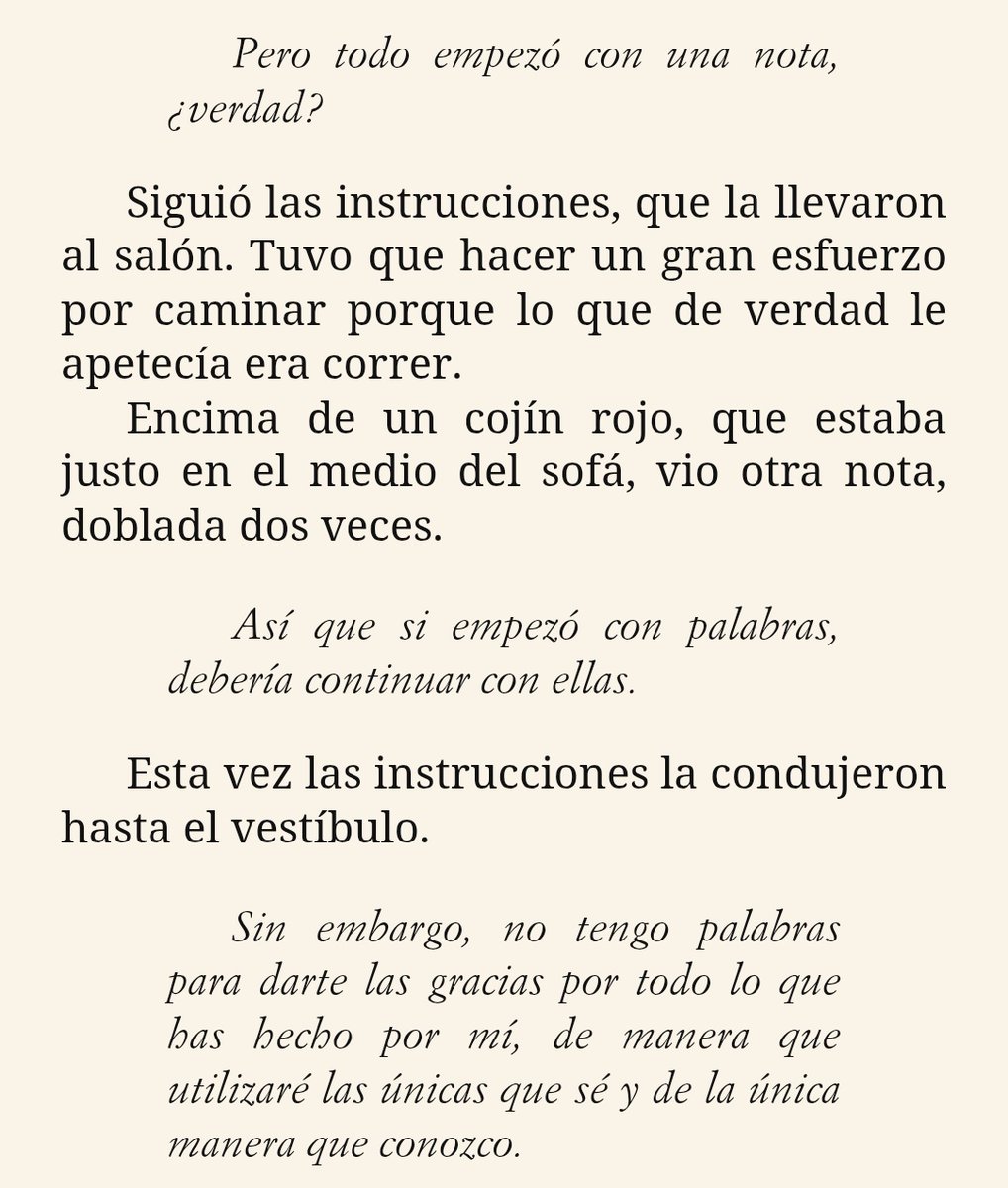 Pero todo empezó con una nota, ¿verdad?

Siguió las instrucciones, que la llevaron al salón. Tuvo que hacer un gran esfuerzo por caminar porque lo que de verdad le apetecía era correr.

Encima de un cojín rojo, que estaba justo en el medio del sofá, vio otra nota, doblada dos veces.

Así que si empezó con palabras, debería continuar con ellas.

Esta vez las instrucciones la condujeron hasta el vestíbulo.

Sin embargo, no tengo palabras para darte las gracias por todo lo que has hecho por mí, de manera que utilizaré las únicas que sé y de la única manera que conozco.